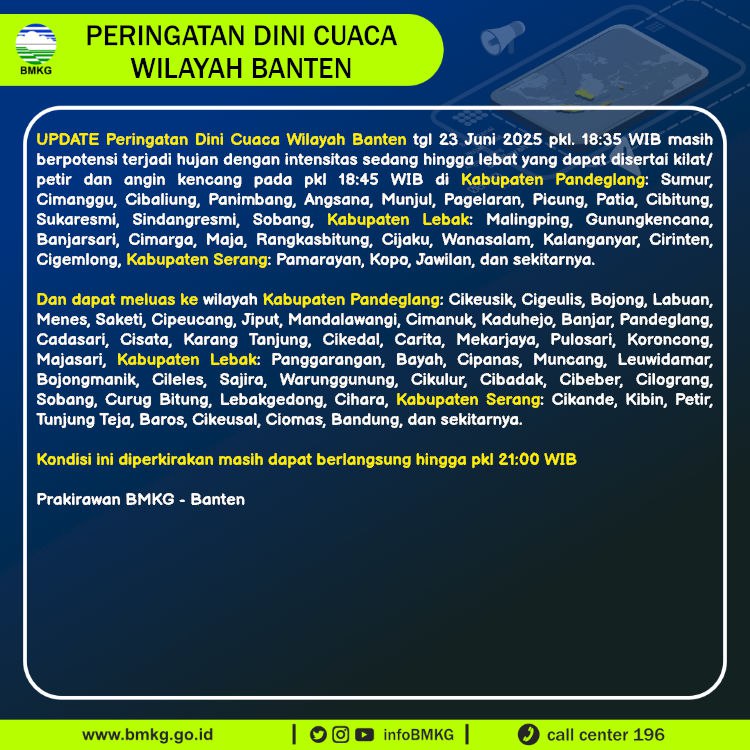 BMKG

PERINGATAN DINI CUACA WILAYAH BANTEN

UPDATE Peringatan Dini Cuaca Wilayah Banten tgl 23 Juni 2025 pkl. 18:35 WIB masih berpotensi terjadi hujan dengan intensitas sedang hingga lebat yang dapat disertai kilat/ petir dan angin kencang pada pkl 18:45 WIB di Kabupaten Pandeglang: Sumur, Cimanggu, Cibaliung, Panimbang, Angsana, Munjul, Pagelaran, Picung, Patia, Cibitung, Sukaresmi, Sindangresmi, Sobang, Kabupaten Lebak: Malingping, Gunungkencana, Banjarsari, Cimarga, Maja, Rangkasbitung, Cijaku, Wanasalam, Kalanganyar, Cirinten, Cigemlong, Kabupaten Serang: Pamarayan, Kopo, Jawilan, dan sekitarnya.

Dan dapat meluas ke wilayah Kabupaten Pandeglang: Cikeusik, Cigeulis, Bojong, Labuan, Menes, Saketi, Cipeucang, Jiput, Mandalawangi, Cimanuk, Kaduhejo, Banjar, Pandeglang, Cadasari, Cisata, Karang Tanjung, Cikedal, Carita, Mekarjaya, Pulosari, Koroncong, Majasari, Kabupaten Lebak: Panggarangan, Bayah, Cipanas, Muncang, Leuwidamar, Bojongmanik, Cileles, Sajira, Warunggunung, Cikulur, Cibadak, Cibeber, Cilograng, Sobang, Curug Bitung, Lebakgedong, Cihara, Kabupaten Serang: Cikande, Kibin, Petir, Tunjung Teja, Baros, Cikeusal, Ciomas, Bandung, dan sekitarnya.

Kondisi ini diperkirakan masih dapat berlangsung hingga pkl 21:00 WIB

Prakirawan BMKG - Banten

www.bmkg.go.id | infoBMKG | call center 196